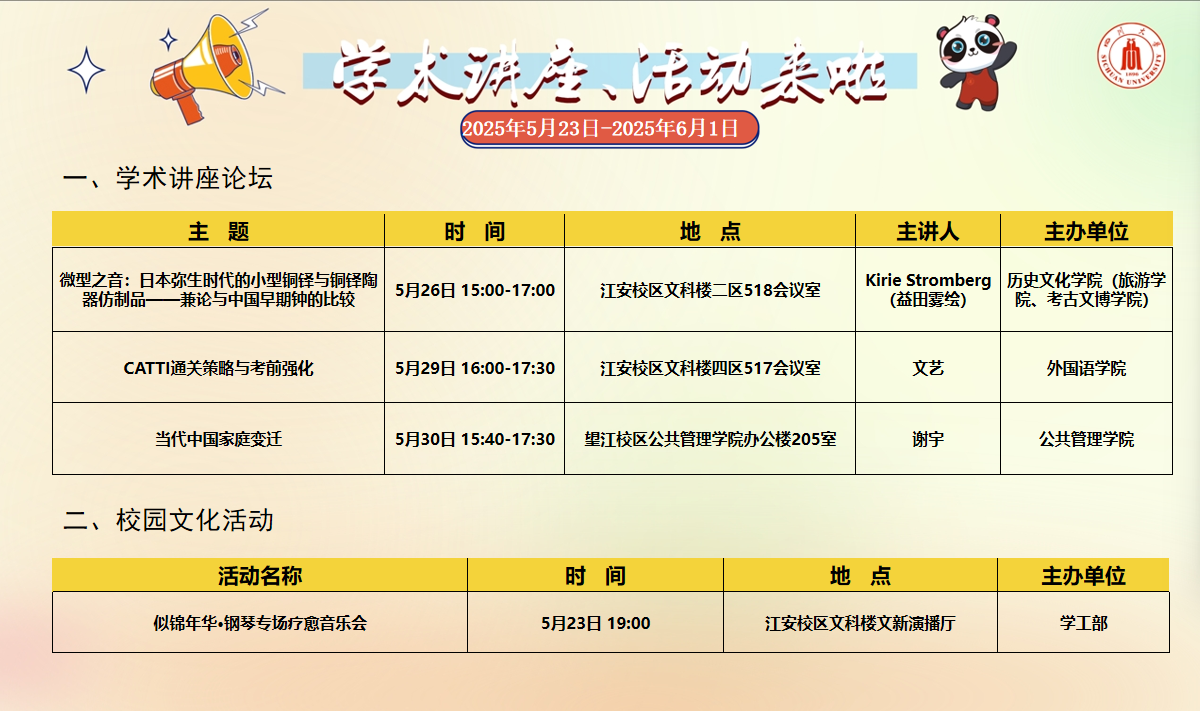 学术讲座、活动来啦

2025年5月23日-2025年6月1日

一、学术讲座论坛

| 主 题 | 时 间 | 地 点 | 主讲人 | 主办单位 |
|---|---|---|---|---|
| 微型之音：日本弥生时代的小型铜铎与铜铎陶器仿制品——兼论与中国早期钟的比较 | 5月26日 15:00-17:00 | 江安校区文科楼二区518会议室 | Kirie Stromberg (益田雾绘) | 历史文化学院（旅游学院、考古文博学院） |
| CATTI通关策略与考前强化 | 5月29日 16:00-17:30 | 江安校区文科楼四区517会议室 | 文艺 | 外国语学院 |
| 当代中国家庭变迁 | 5月30日 15:40-17:30 | 望江校区公共管理学院办公楼205室 | 谢宇 | 公共管理学院 |

二、校园文化活动

| 活动名称 | 时 间 | 地 点 | 主办单位 |
|---|---|---|---|
| 似锦年华•钢琴专场疗愈音乐会 | 5月23日 19:00 | 江安校区文科楼文新演播厅 | 学工部 |